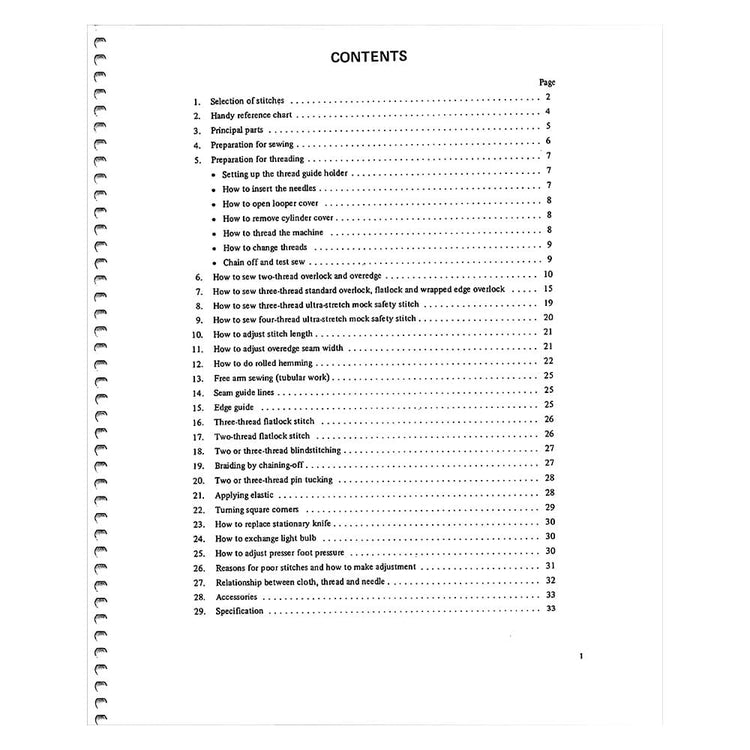 CONTENTS

Page

1. Selection of stitches 2
2. Handy reference chart 4
3. Principal parts 5
4. Preparation for sewing 6
5. Preparation for threading 7
• Setting up the thread guide holder 7
• How to insert the needles 7
• How to open looper cover 8
• How to remove cylinder cover 8
• How to thread the machine 8
• How to change threads 9
• Chain off and test sew 9
6. How to sew two-thread overlock and overedge 10
7. How to sew three-thread standard overlock, flatlock and wrapped edge overlock 15
8. How to sew three-thread ultra-stretch mock safety stitch 19
9. How to sew four-thread ultra-stretch mock safety stitch 20
10. How to adjust stitch length 21
11. How to adjust overedge seam width 21
12. How to do rolled hemming 22
13. Free arm sewing (tubular work) 25
14. Seam guide lines 25
15. Edge guide 25
16. Three-thread flatlock stitch 26
17. Two-thread flatlock stitch 26
18. Two or three-thread blindstitching 27
19. Braiding by chaining-off 27
20. Two or three-thread pin tucking 28
21. Applying elastic 28
22. Turning square corners 29
23. How to replace stationary knife 30
24. How to exchange light bulb 30
25. How to adjust presser foot pressure 30
26. Reasons for poor stitches and how to make adjustment 31
27. Relationship between cloth, thread and needle 32
28. Accessories 33
29. Specification 33

1